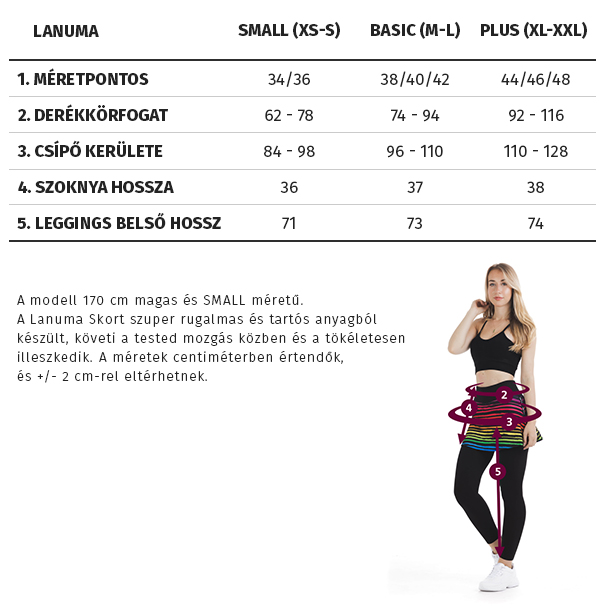 | LANUMA | SMALL (XS-S) | BASIC (M-L) | PLUS (XL-XXL) |
|---|---|---|---|
| 1. MÉRETPONTOS | 34/36 | 38/40/42 | 44/46/48 |
| 2. DERÉKKÖRFOGAT | 62 - 78 | 74 - 94 | 92 - 116 |
| 3. CSÍPŐ KERÜLETE | 84 - 98 | 96 - 110 | 110 - 128 |
| 4. SZOKNYA HOSSZA | 36 | 37 | 38 |
| 5. LEGGINGS BELSŐ HOSSZ | 71 | 73 | 74 |

A modell 170 cm magas és SMALL méretű.
A Lanuma Skort szuper rugalmas és tartós anyagból készült, követi a tested mozgás közben és a tökéletesen illeszkedik. A méretek centiméterben értendők, és +/- 2 cm-rel eltérhetnek.

2
4
3
5